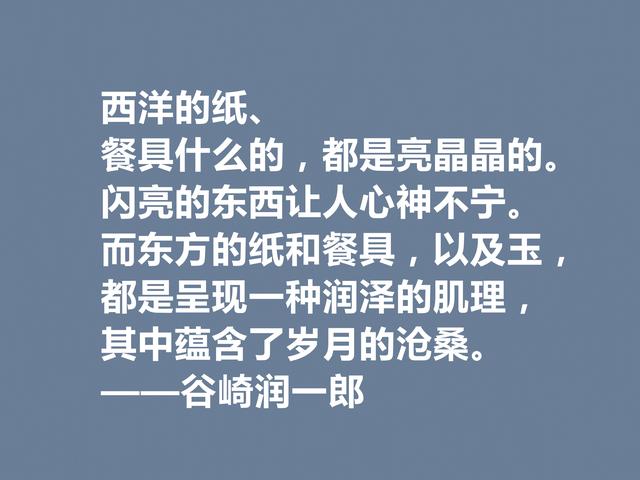 西洋的纸、
餐具什么的，都是亮晶晶的。
闪亮的东西让人心神不宁。
而东方的纸和餐具，以及玉，
都是呈现一种润泽的肌理，
其中蕴含了岁月的沧桑。
——谷崎润一郎